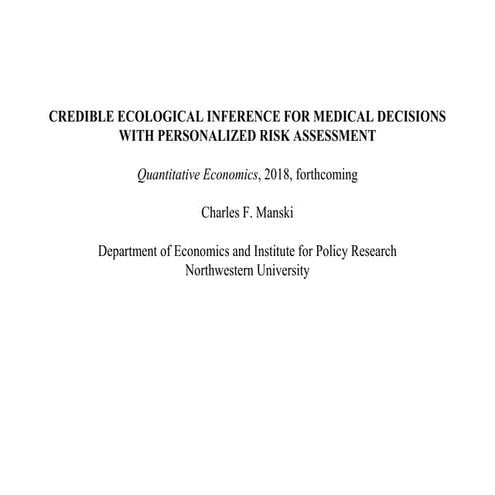 CREDIBLE ECOLOGICAL INFERENCE FOR MEDICAL DECISIONS WITH PERSONALIZED RISK ASSESSMENT

Quantitative Economics, 2018, forthcoming

Charles F. Manski

Department of Economics and Institute for Policy Research
Northwestern University